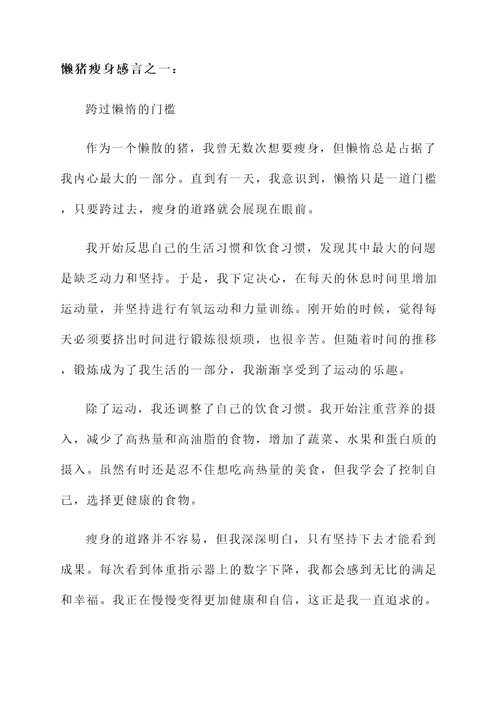 懒猪瘦身感言之一：

跨过懒惰的门槛

作为一个懒散的猪，我曾无数次想要瘦身，但懒惰总是占据了我内心最大的一部分。直到有一天，我意识到，懒惰只是一道门槛，只要跨过去，瘦身的道路就会展现在眼前。

我开始反思自己的生活习惯和饮食习惯，发现其中最大的问题是缺乏动力和坚持。于是，我下定决心，在每天的休息时间里增加运动量，并坚持进行有氧运动和力量训练。刚开始的时候，觉得每天必须要挤出时间进行锻炼很烦琐，也很辛苦。但随着时间的推移，锻炼成为了我生活的一部分，我渐渐享受到了运动的乐趣。

除了运动，我还调整了自己的饮食习惯。我开始注重营养的摄入，减少了高热量和高油脂的食物，增加了蔬菜、水果和蛋白质的摄入。虽然有时还是忍不住想吃高热量的美食，但我学会了控制自己，选择更健康的食物。

瘦身的道路并不容易，但我深深明白，只有坚持下去才能看到成果。每次看到体重指示器上的数字下降，我都会感到无比的满足和幸福。我正在慢慢变得更加健康和自信，这正是我一直追求的。